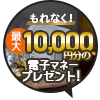 もれなく!
最大 10,000 円分の
電子マネー
プレゼント!